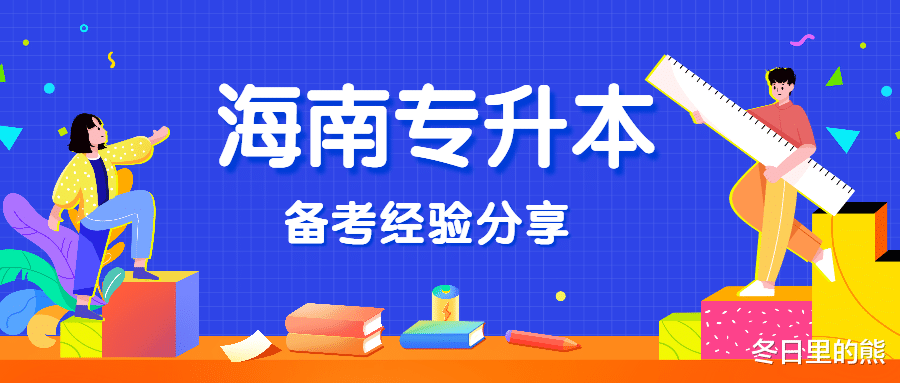 海南专升本

备考经验分享

冬日里的熊